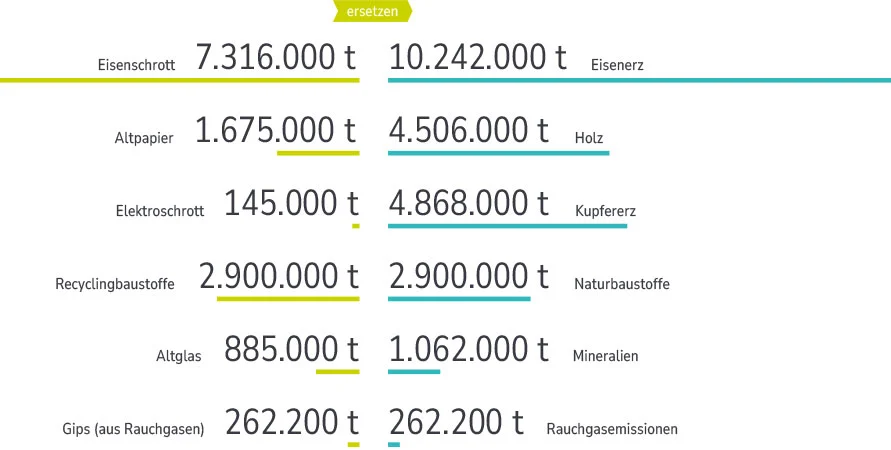 ersetzen

Eisenschrott 7.316.000 t 10.242.000 t Eisenerz

Altpapier 1.675.000 t 4.506.000 t Holz

Elektroschrott 145.000 t 4.868.000 t Kupfererz

Recyclingbaustoffe 2.900.000 t 2.900.000 t Naturbaustoffe

Altglas 885.000 t 1.062.000 t Mineralien

Gips (aus Rauchgasen) 262.200 t 262.200 t Rauchgasemissionen